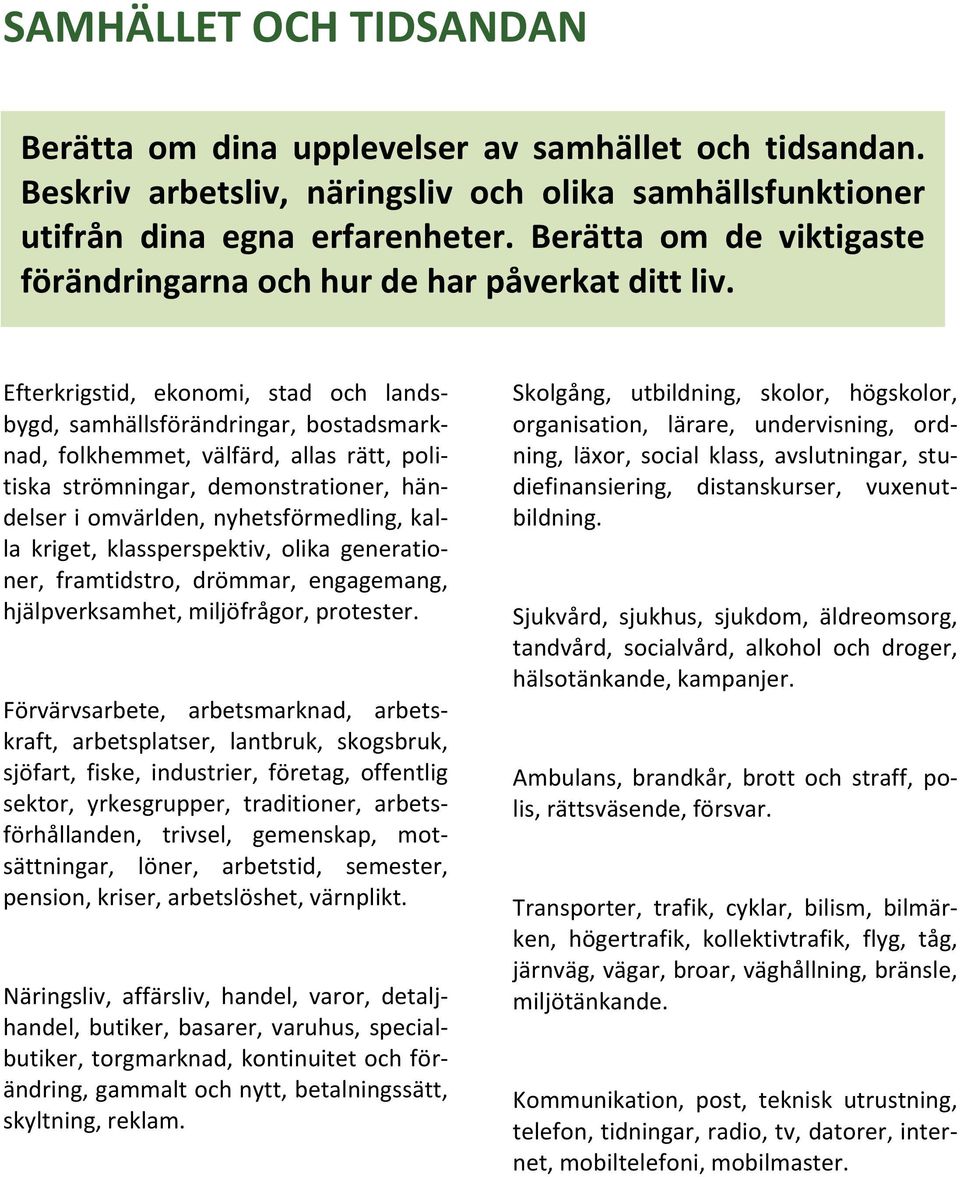 SAMHÄLLET OCH TIDSANDAN

Berätta om dina upplevelser av samhället och tidsandan. Beskriv arbetsliv, näringsliv och olika samhällsfunktioner utifrån dina egna erfarenheter. Berätta om de viktigaste förändringarna och hur de har påverkat ditt liv.

Efterkrigstid, ekonomi, stad och landsbygd, samhällsförändringar, bostadsmarknad, folkhemmet, välfärd, allas rätt, politiska strömningar, demonstrationer, händelser i omvärlden, nyhetsförmedling, kalla kriget, klassperspektiv, olika generationer, framtidstro, drömmar, engagemang, hjälpverksamhet, miljöfrågor, protester.

Förvärvsarbete, arbetsmarknad, arbetskraft, arbetsplatser, lantbruk, skogsbruk, sjöfart, fiske, industrier, företag, offentlig sektor, yrkesgrupper, traditioner, arbetsförhållanden, trivsel, gemenskap, motsättningar, löner, arbetstid, semester, pension, kriser, arbetslöshet, värnplikt.

Näringsliv, affärsliv, handel, varor, detaljhandel, butiker, basarer, varuhus, specialbutiker, torgmarknad, kontinuitet och förändring, gammalt och nytt, betalningssätt, skyltning, reklam.

Skolgång, utbildning, skolor, högskolor, organisation, lärare, undervisning, ordning, läxor, social klass, avslutningar, studiefinansiering, distanskurser, vuxenutbildning.

Sjukvård, sjukhus, sjukdom, äldreomsorg, tandvård, socialvård, alkohol och droger, hälsotänkande, kampanjer.

Ambulans, brandkår, brott och straff, polis, rättsväsende, försvar.

Transporter, trafik, cyklar, bilism, bilmärken, högertrafik, kollektivtrafik, flyg, tåg, järnväg, vägar, broar, väghållning, bränsle, miljötänkande.

Kommunikation, post, teknisk utrustning, telefon, tidningar, radio, tv, datorer, internet, mobiltelefoni, mobilmaster.